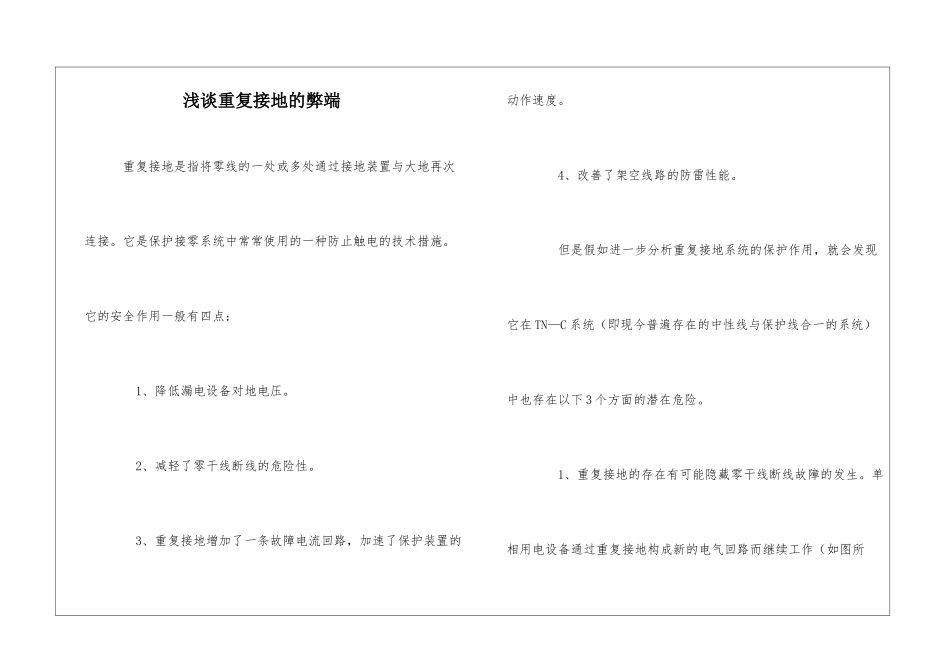 浅谈重复接地的弊端

重复接地是指将零线的一处或多处通过接地装置与大地再次连接。它是保护接零系统中常常使用的一种防止触电的技术措施。它的安全作用一般有四点：

1、降低漏电设备对地电压。

2、减轻了零干线断线的危险性。

3、重复接地增加了一条故障电流回路，加速了保护装置的动作速度。

4、改善了架空线路的防雷性能。

但是假如进一步分析重复接地系统的保护作用，就会发现它在TN—C系统（即现今普遍存在的中性线与保护线合一的系统）中也存在以下3个方面的潜在危险。

1、重复接地的存在有可能隐藏零干线断线故障的发生。单相用电设备通过重复接地构成新的电气回路而继续工作（如图所